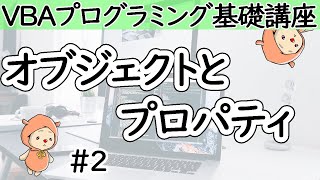 VBAプログラミング基礎講座

オブジェクトと
プロパティ

#2